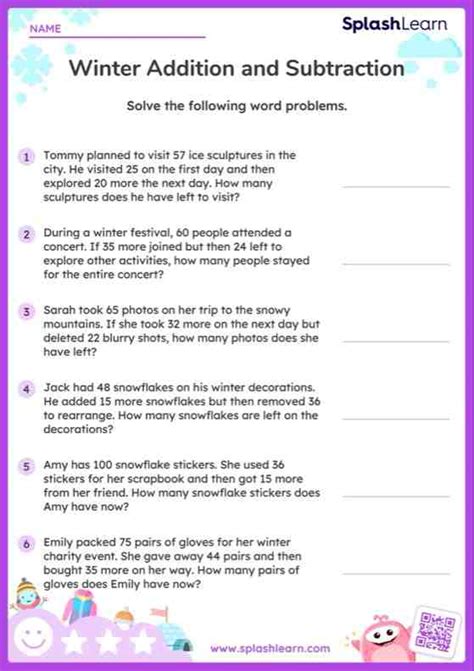 NAME

SplashLearn

Winter Addition and Subtraction

Solve the following word problems.

1 Tommy planned to visit 57 ice sculptures in the city. He visited 25 on the first day and then explored 20 more the next day. How many sculptures does he have left to visit?

2 During a winter festival, 60 people attended a concert. If 35 more joined but then 24 left to explore other activities, how many people stayed for the entire concert?

3 Sarah took 65 photos on her trip to the snowy mountains. If she took 32 more on the next day but deleted 22 blurry shots, how many photos does she have left?

4 Jack had 48 snowflakes on his winter decorations. He added 15 more snowflakes but then removed 36 to rearrange. How many snowflakes are left on the decorations?

5 Amy has 100 snowflake stickers. She used 36 stickers for her scrapbook and then got 15 more from her friend. How many snowflake stickers does Amy have now?

6 Emily packed 75 pairs of gloves for her winter charity event. She gave away 44 pairs and then bought 35 more on her way. How many pairs of gloves does Emily have now?

www.splashlearn.com